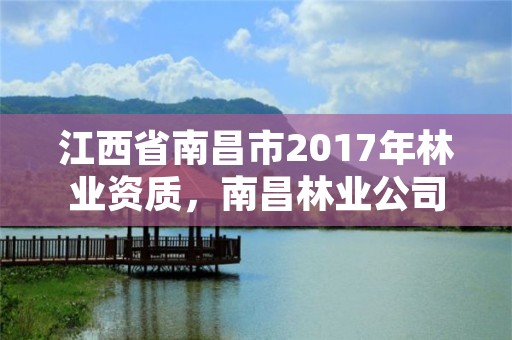 江西省南昌市2017年林业资质，南昌林业公司